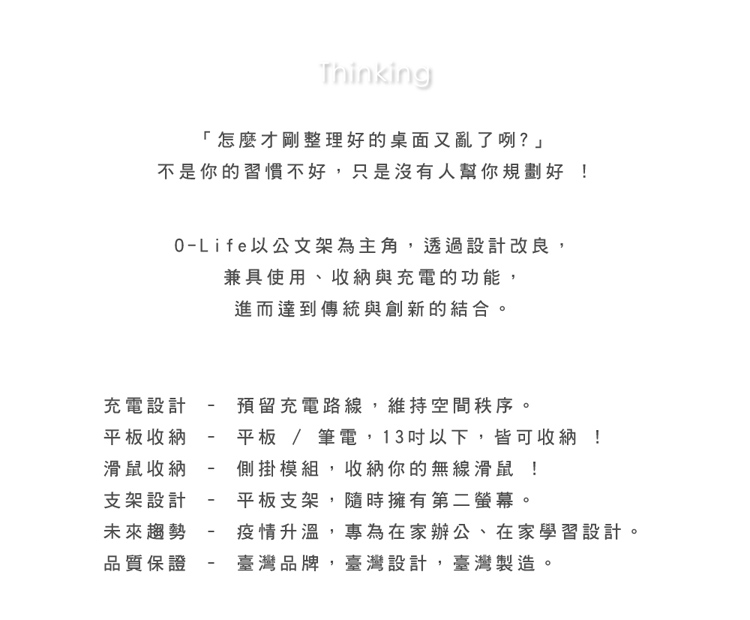 Thinking

「怎麼才剛整理好的桌面又亂了咧?」
不是你的習慣不好，只是沒有人幫你規劃好 !

O-Life以公文架為主角，透過設計改良，
兼具使用、收納與充電的功能，
進而達到傳統與創新的結合。

充電設計 - 預留充電路線，維持空間秩序。
平板收納 - 平板 / 筆電，13吋以下，皆可收納 !
滑鼠收納 - 側掛模組，收納你的無線滑鼠 !
支架設計 - 平板支架，隨時擁有第二螢幕。
未來趨勢 - 疫情升溫，專為在家辦公、在家學習設計。
品質保證 - 臺灣品牌，臺灣設計，臺灣製造。